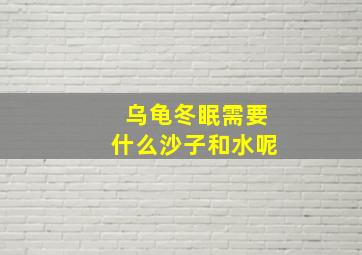 乌龟冬眠需要
什么沙子和水呢